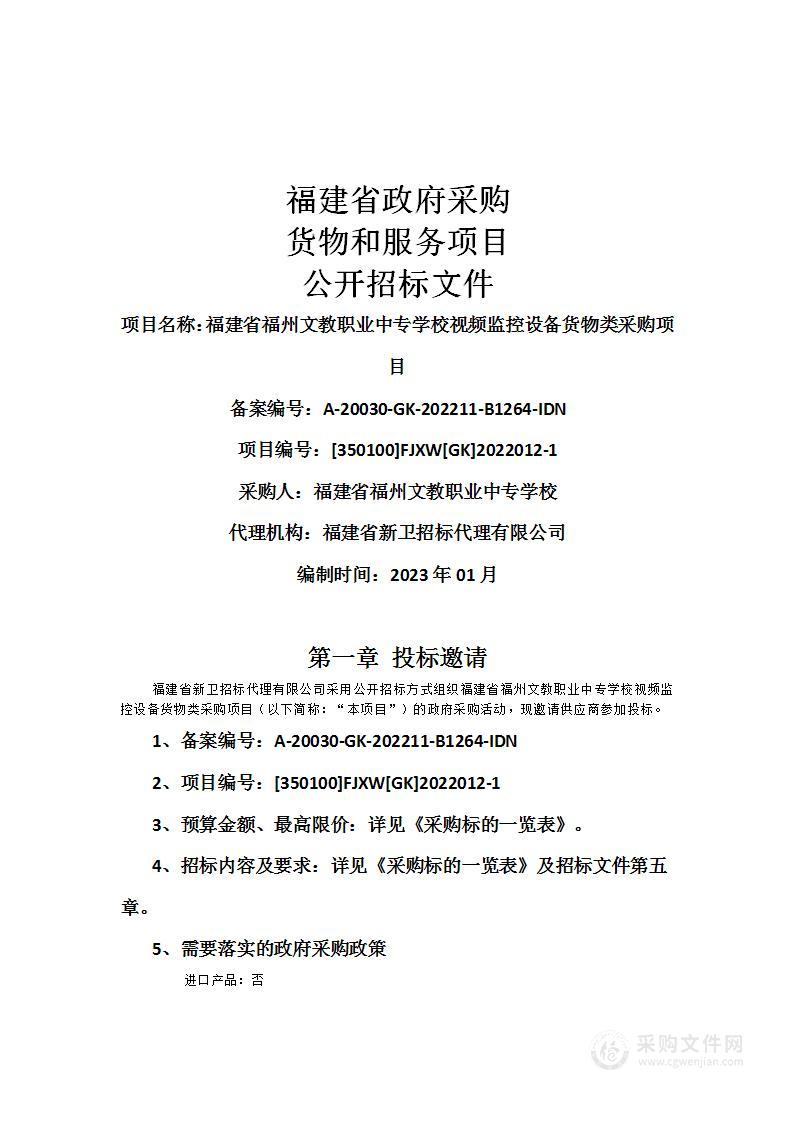 福建省政府采购
货物和服务项目
公开招标文件

项目名称：福建省福州文教职业中专学校视频监控设备货物类采购项目

备案编号：A-20030-GK-202211-B1264-IDN

项目编号：[350100]FJXW[GK]2022012-1

采购人：福建省福州文教职业中专学校

代理机构：福建省新卫招标代理有限公司

编制时间：2023 年 01 月

第一章 投标邀请

福建省新卫招标代理有限公司采用公开招标方式组织福建省福州文教职业中专学校视频监控设备货物类采购项目（以下简称：“本项目”）的政府采购活动，现邀请供应商参加投标。

1、备案编号：A-20030-GK-202211-B1264-IDN

2、项目编号：[350100]FJXW[GK]2022012-1

3、预算金额、最高限价：详见《采购标的一览表》。

4、招标内容及要求：详见《采购标的一览表》及招标文件第五章。

5、需要落实的政府采购政策

进口产品：否

采购文件网
www.cgwenjian.com